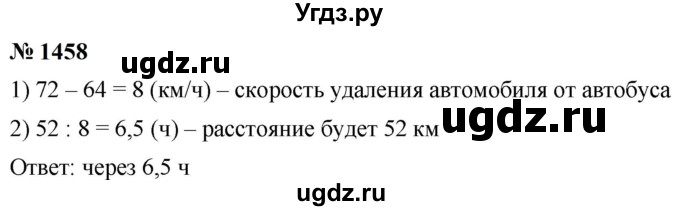 Угдз.ру

№ 1458

ugdz.ru

1) 72 – 64 = 8 (км/ч) – скорость удаления автомобиля от автобуса

2) 52 : 8 = 6,5 (ч) – расстояние будет 52 км

ugdz.ru

Ответ: через 6,5 ч

ugdz.ru